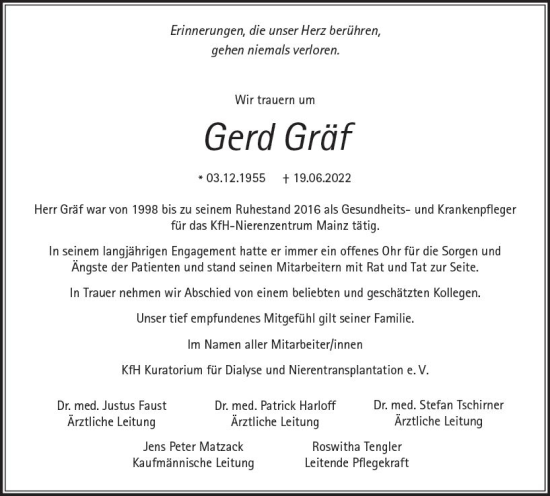 Erinnerungen, die unser Herz berühren,
gehen niemals verloren.

Wir trauern um

Gerd Gräf

* 03.12.1955 † 19.06.2022

Herr Gräf war von 1998 bis zu seinem Ruhestand 2016 als Gesundheits- und Krankenpfleger für das KfH-Nierenzentrum Mainz tätig.

In seinem langjährigen Engagement hatte er immer ein offenes Ohr für die Sorgen und Ängste der Patienten und stand seinen Mitarbeitern mit Rat und Tat zur Seite.

In Trauer nehmen wir Abschied von einem beliebten und geschätzten Kollegen.

Unser tief empfundenes Mitgefühl gilt seiner Familie.

Im Namen aller Mitarbeiter/innen

KfH Kuratorium für Dialyse und Nierentransplantation e. V.

Dr. med. Justus Faust
Ärztliche Leitung

Dr. med. Patrick Harloff
Ärztliche Leitung

Dr. med. Stefan Tschirner
Ärztliche Leitung

Jens Peter Matzack
Kaufmännische Leitung

Roswitha Tengler
Leitende Pflegekraft